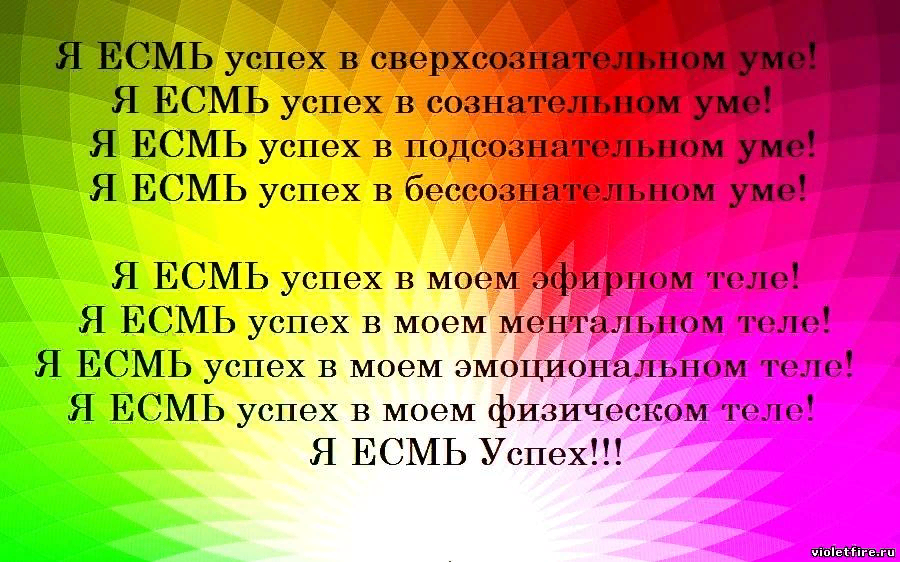 Я ЕСМЬ успех в сверхсознательном уме!
Я ЕСМЬ успех в сознательном уме!
Я ЕСМЬ успех в подсознательном уме!
Я ЕСМЬ успех в бессознательном уме!

Я ЕСМЬ успех в моем эфирном теле!
Я ЕСМЬ успех в моем ментальном теле!
Я ЕСМЬ успех в моем эмоциональном теле!
Я ЕСМЬ успех в моем физическом теле!
Я ЕСМЬ Успех!!!

violetfire.ru